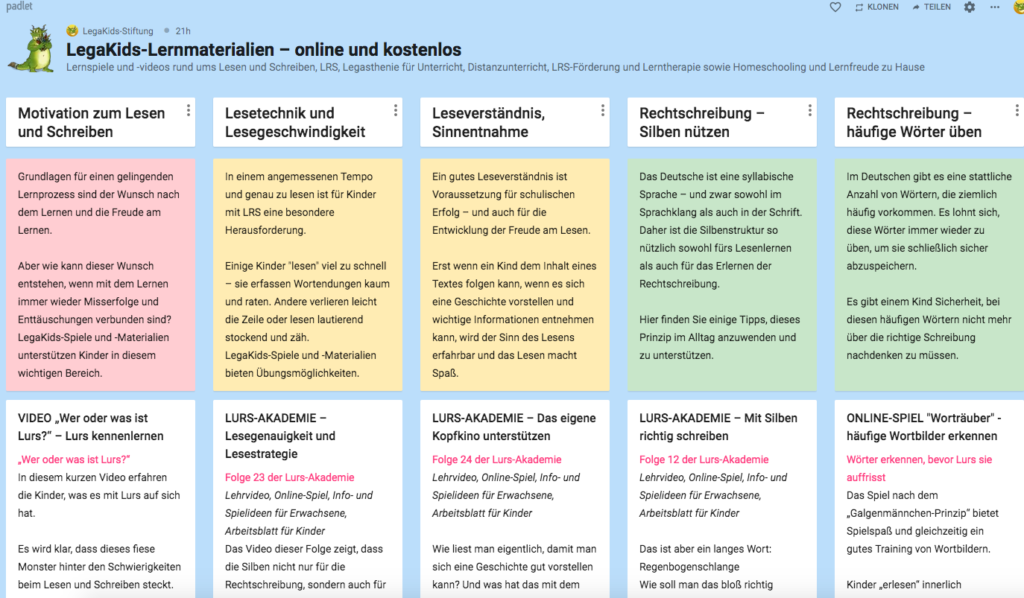 padlet

KLONEN TEILEN

LegaKids-Stiftung • 21h

LegaKids-Lernmaterialien – online und kostenlos

Lernspiele und -videos rund ums Lesen und Schreiben, LRS, Legasthenie für Unterricht, Distanzunterricht, LRS-Förderung und Lerntherapie sowie Homeschooling und Lernfreude zu Hause

Motivation zum Lesen und Schreiben

Grundlagen für einen gelingenden Lernprozess sind der Wunsch nach dem Lernen und die Freude am Lernen.

Aber wie kann dieser Wunsch entstehen, wenn mit dem Lernen immer wieder Misserfolge und Enttäuschungen verbunden sind? LegaKids-Spiele und -Materialien unterstützen Kinder in diesem wichtigen Bereich.

VIDEO „Wer oder was ist Lurs?" – Lurs kennenlernen

„Wer oder was ist Lurs?"

In diesem kurzen Video erfahren die Kinder, was es mit Lurs auf sich hat.

Es wird klar, dass dieses fiese Monster hinter den Schwierigkeiten beim Lesen und Schreiben steckt.

Lesetechnik und Lesegeschwindigkeit

In einem angemessenen Tempo und genau zu lesen ist für Kinder mit LRS eine besondere Herausforderung.

Einige Kinder "lesen" viel zu schnell – sie erfassen Wortendungen kaum und raten. Andere verlieren leicht die Zeile oder lesen lautierend stockend und zäh.

LegaKids-Spiele und -Materialien bieten Übungsmöglichkeiten.

LURS-AKADEMIE – Lesegenauigkeit und Lesestrategie

Folge 23 der Lurs-Akademie

Lehrvideo, Online-Spiel, Info- und Spielideen für Erwachsene, Arbeitsblatt für Kinder

Das Video dieser Folge zeigt, dass die Silben nicht nur für die Rechtschreibung, sondern auch für

Leseverständnis, Sinnentnahme

Ein gutes Leseverständnis ist Voraussetzung für schulischen Erfolg – und auch für die Entwicklung der Freude am Lesen.

Erst wenn ein Kind dem Inhalt eines Textes folgen kann, wenn es sich eine Geschichte vorstellen und wichtige Informationen entnehmen kann, wird der Sinn des Lesens erfahrbar und das Lesen macht Spaß.

LURS-AKADEMIE – Das eigene Kopfkino unterstützen

Folge 24 der Lurs-Akademie

Lehrvideo, Online-Spiel, Info- und Spielideen für Erwachsene, Arbeitsblatt für Kinder

Wie liest man eigentlich, damit man sich eine Geschichte gut vorstellen kann? Und was hat das mit dem

Rechtschreibung – Silben nützen

Das Deutsche ist eine syllabische Sprache – und zwar sowohl im Sprachklang als auch in der Schrift. Daher ist die Silbenstruktur so nützlich sowohl fürs Lesenlernen als auch für das Erlernen der Rechtschreibung.

Hier finden Sie einige Tipps, dieses Prinzip im Alltag anzuwenden und zu unterstützen.

LURS-AKADEMIE – Mit Silben richtig schreiben

Folge 12 der Lurs-Akademie

Lehrvideo, Online-Spiel, Info- und Spielideen für Erwachsene, Arbeitsblatt für Kinder

Das ist aber ein langes Wort: Regenbogenschlange

Wie soll man das bloß richtig

Rechtschreibung – häufige Wörter üben

Im Deutschen gibt es eine stattliche Anzahl von Wörtern, die ziemlich häufig vorkommen. Es lohnt sich, diese Wörter immer wieder zu üben, um sie schließlich sicher abzuspeichern.

Es gibt einem Kind Sicherheit, bei diesen häufigen Wörtern nicht mehr über die richtige Schreibung nachdenken zu müssen.

ONLINE-SPIEL "Worträuber" - häufige Wortbilder erkennen

Wörter erkennen, bevor Lurs sie auffrisst

Das Spiel nach dem „Galgenmännchen-Prinzip" bietet Spielspaß und gleichzeitig ein gutes Training von Wortbildern.

Kinder „erlesen" innerlich